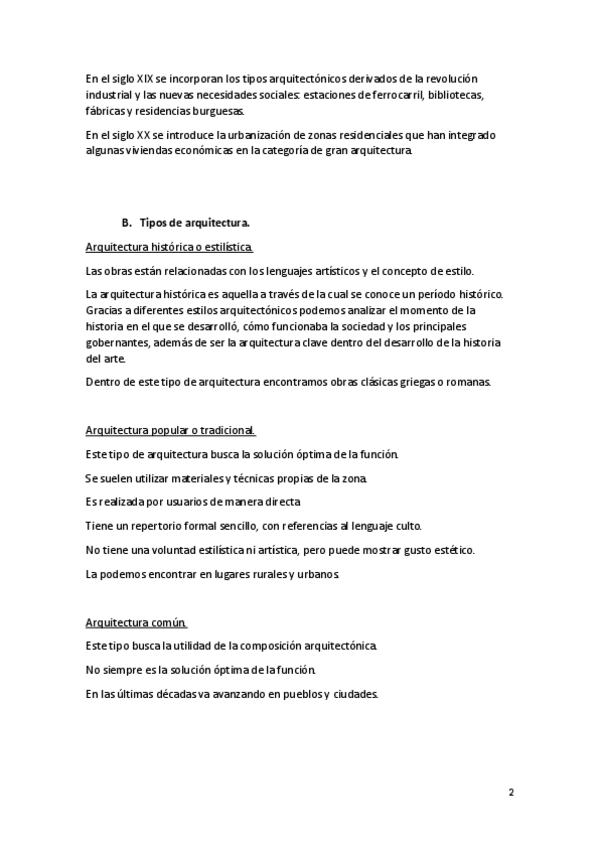 En el siglo XIX se incorporan los tipos arquitectónicos derivados de la revolución industrial y las nuevas necesidades sociales: estaciones de ferrocarril, bibliotecas, fábricas y residencias burguesas.

En el siglo XX se introduce la urbanización de zonas residenciales que han integrado algunas viviendas económicas en la categoría de gran arquitectura.

B. Tipos de arquitectura.

Arquitectura histórica o estilística.

Las obras están relacionadas con los lenguajes artísticos y el concepto de estilo.

La arquitectura histórica es aquella a través de la cual se conoce un período histórico. Gracias a diferentes estilos arquitectónicos podemos analizar el momento de la historia en el que se desarrolló, cómo funcionaba la sociedad y los principales gobernantes, además de ser la arquitectura clave dentro del desarrollo de la historia del arte.

Dentro de este tipo de arquitectura encontramos obras clásicas griegas o romanas.

Arquitectura popular o tradicional.

Este tipo de arquitectura busca la solución óptima de la función.

Se suelen utilizar materiales y técnicas propias de la zona.

Es realizada por usuarios de manera directa.

Tiene un repertorio formal sencillo, con referencias al lenguaje culto.

No tiene una voluntad estilística ni artística, pero puede mostrar gusto estético.

La podemos encontrar en lugares rurales y urbanos.

Arquitectura común.

Este tipo busca la utilidad de la composición arquitectónica.

No siempre es la solución óptima de la función.

En las últimas décadas va avanzando en pueblos y ciudades.

2